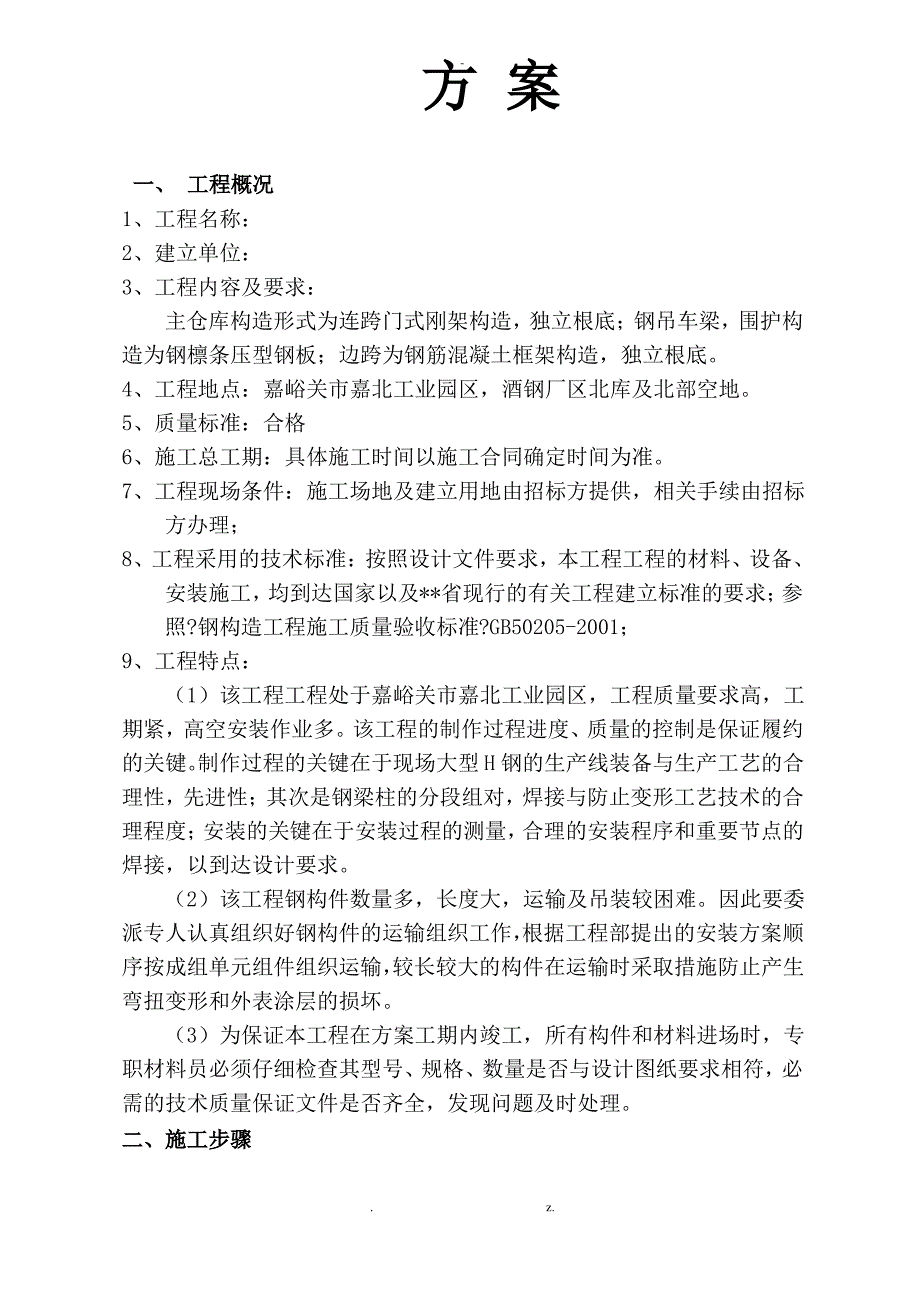 方 案

一、 工程概况

1、工程名称：

2、建立单位：

3、工程内容及要求：

主仓库构造形式为连跨门式刚架构造，独立根底；钢吊车梁，围护构造为钢檩条压型钢板；边跨为钢筋混凝土框架构造，独立根底。

4、工程地点：嘉峪关市嘉北工业园区，酒钢厂区北库及北部空地。

5、质量标准：合格

6、施工总工期：具体施工时间以施工合同确定时间为准。

7、工程现场条件：施工场地及建立用地由招标方提供，相关手续由招标方办理；

8、工程采用的技术标准：按照设计文件要求，本工程工程的材料、设备、安装施工，均到达国家以及**省现行的有关工程建立标准的要求；参照?钢构造工程施工质量验收标准?GB50205-2001；

9、工程特点：

（1）该工程工程处于嘉峪关市嘉北工业园区，工程质量要求高，工期紧，高空安装作业多。该工程的制作过程进度、质量的控制是保证履约的关键。制作过程的关键在于现场大型H钢的生产线装备与生产工艺的合理性，先进性；其次是钢梁柱的分段组对，焊接与防止变形工艺技术的合理程度；安装的关键在于安装过程的测量，合理的安装程序和重要节点的焊接，以到达设计要求。

（2）该工程钢构件数量多，长度大，运输及吊装较困难。因此要委派专人认真组织好钢构件的运输组织工作，根据工程部提出的安装方案顺序按成组单元组件组织运输，较长较大的构件在运输时采取措施防止产生弯扭变形和外表涂层的损坏。

（3）为保证本工程在方案工期内竣工，所有构件和材料进场时，专职材料员必须仔细检查其型号、规格、数量是否与设计图纸要求相符，必需的技术质量保证文件是否齐全，发现问题及时处理。

二、施工步骤

. z.